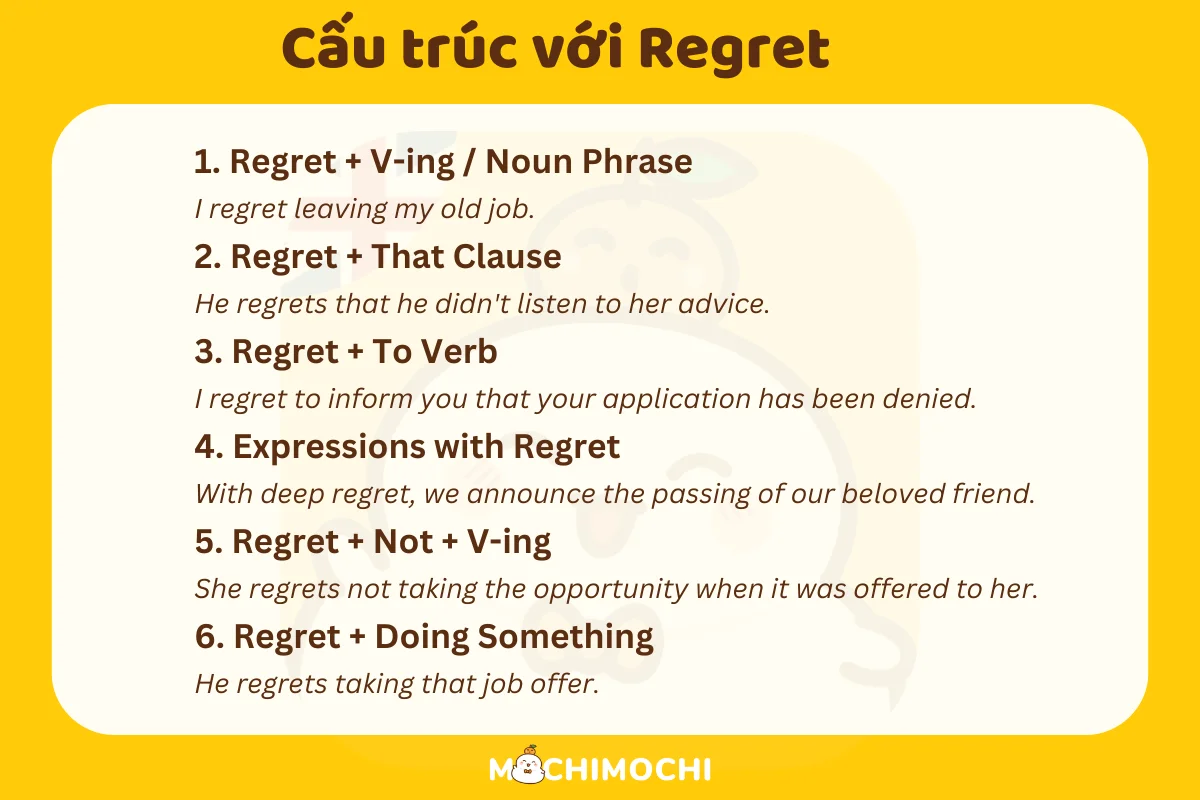 Cấu trúc với Regret

1. Regret + V-ing / Noun Phrase

I regret leaving my old job.

2. Regret + That Clause

He regrets that he didn't listen to her advice.

3. Regret + To Verb

I regret to inform you that your application has been denied.

4. Expressions with Regret

With deep regret, we announce the passing of our beloved friend.

5. Regret + Not + V-ing

She regrets not taking the opportunity when it was offered to her.

6. Regret + Doing Something

He regrets taking that job offer.

MOCHIMOCHI